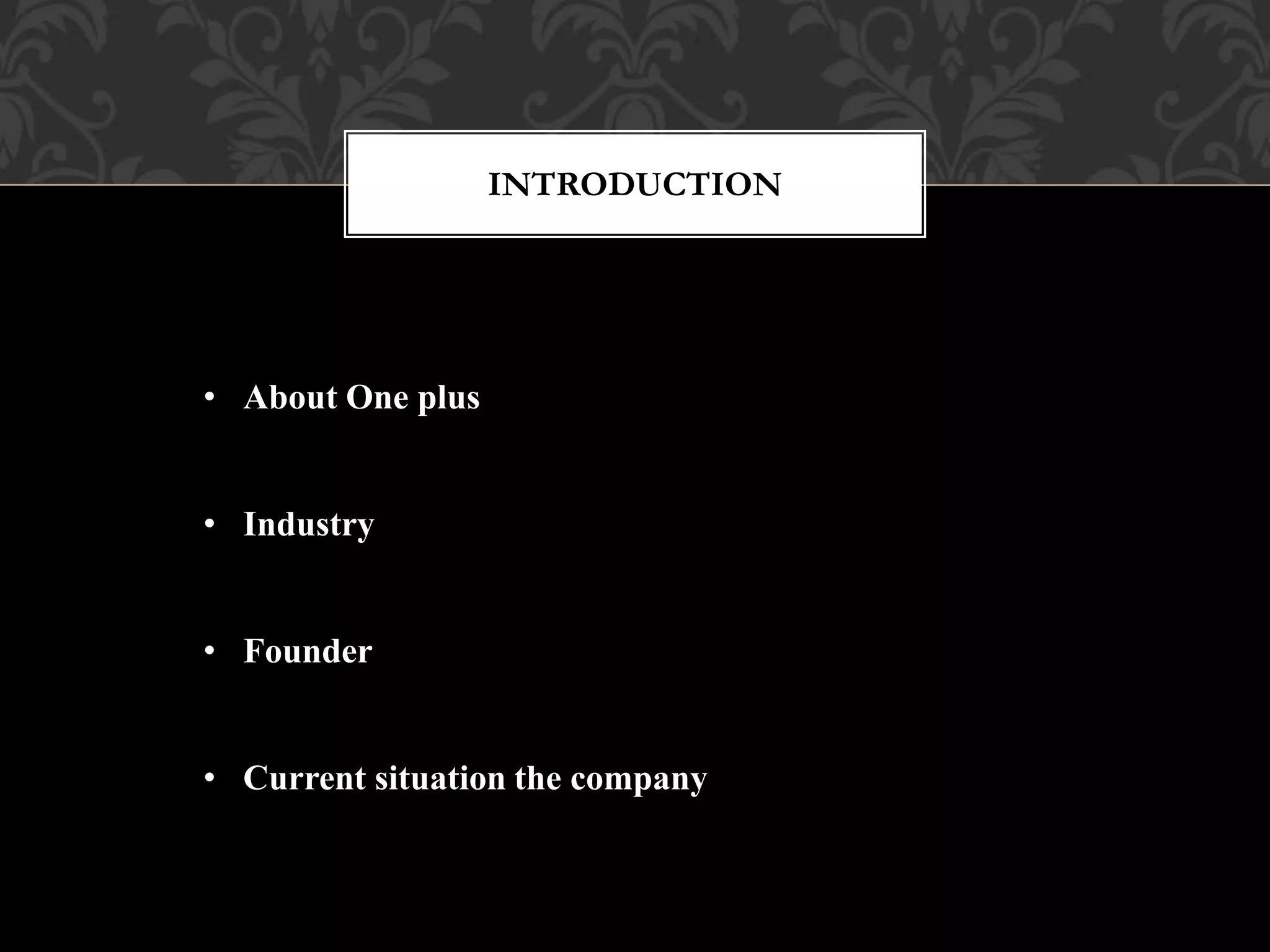 INTRODUCTION

• About One plus

• Industry

• Founder

• Current situation the company